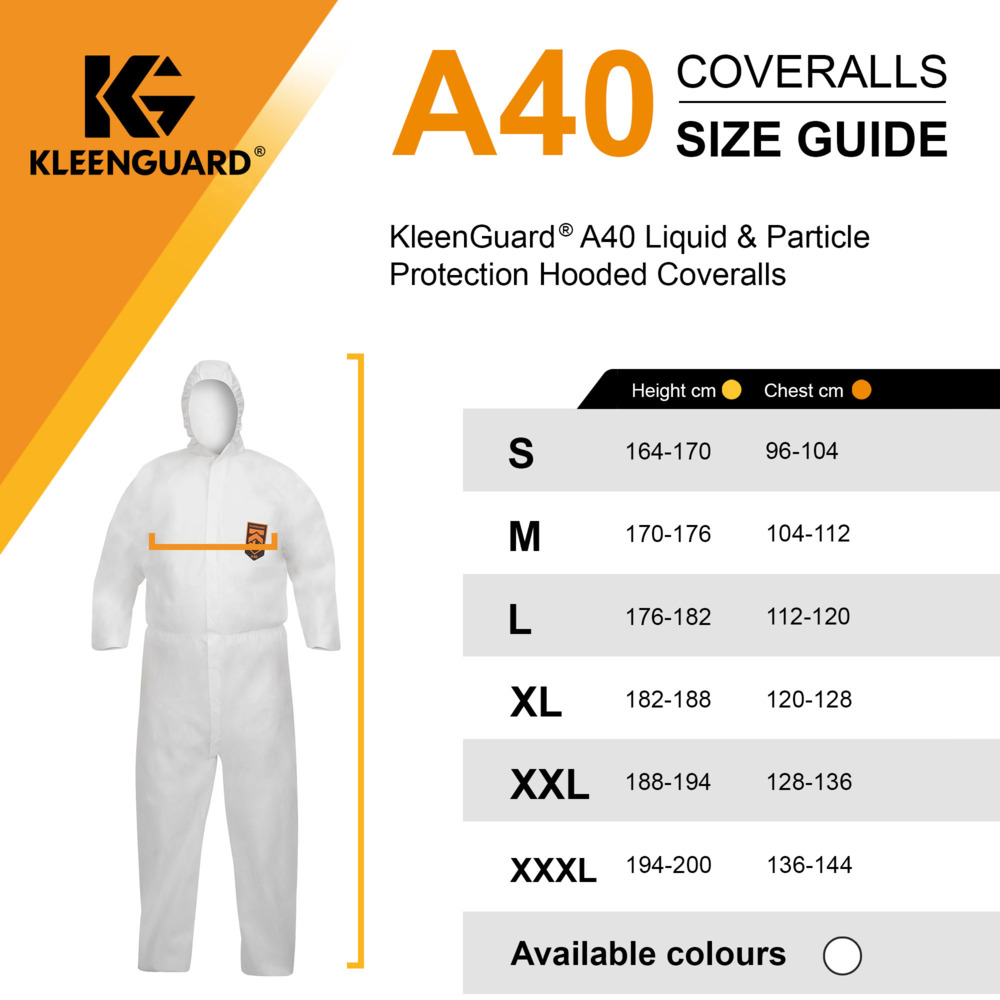 KLEENGUARD®

A40 COVERALLS SIZE GUIDE

KleenGuard® A40 Liquid & Particle Protection Hooded Coveralls

| | Height cm | Chest cm |
|---|---|---|
| S | 164-170 | 96-104 |
| M | 170-176 | 104-112 |
| L | 176-182 | 112-120 |
| XL | 182-188 | 120-128 |
| XXL | 188-194 | 128-136 |
| XXXL | 194-200 | 136-144 |

Available colours